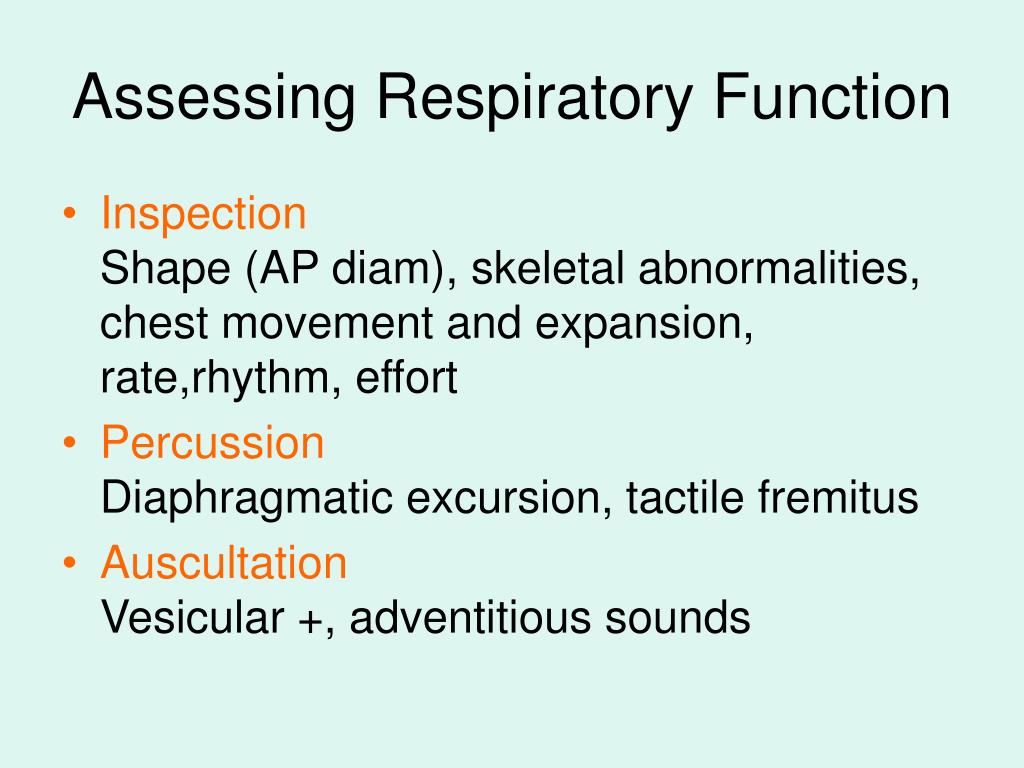 Assessing Respiratory Function

• Inspection
Shape (AP diam), skeletal abnormalities, chest movement and expansion, rate,rhythm, effort

• Percussion
Diaphragmatic excursion, tactile fremitus

• Auscultation
Vesicular +, adventitious sounds